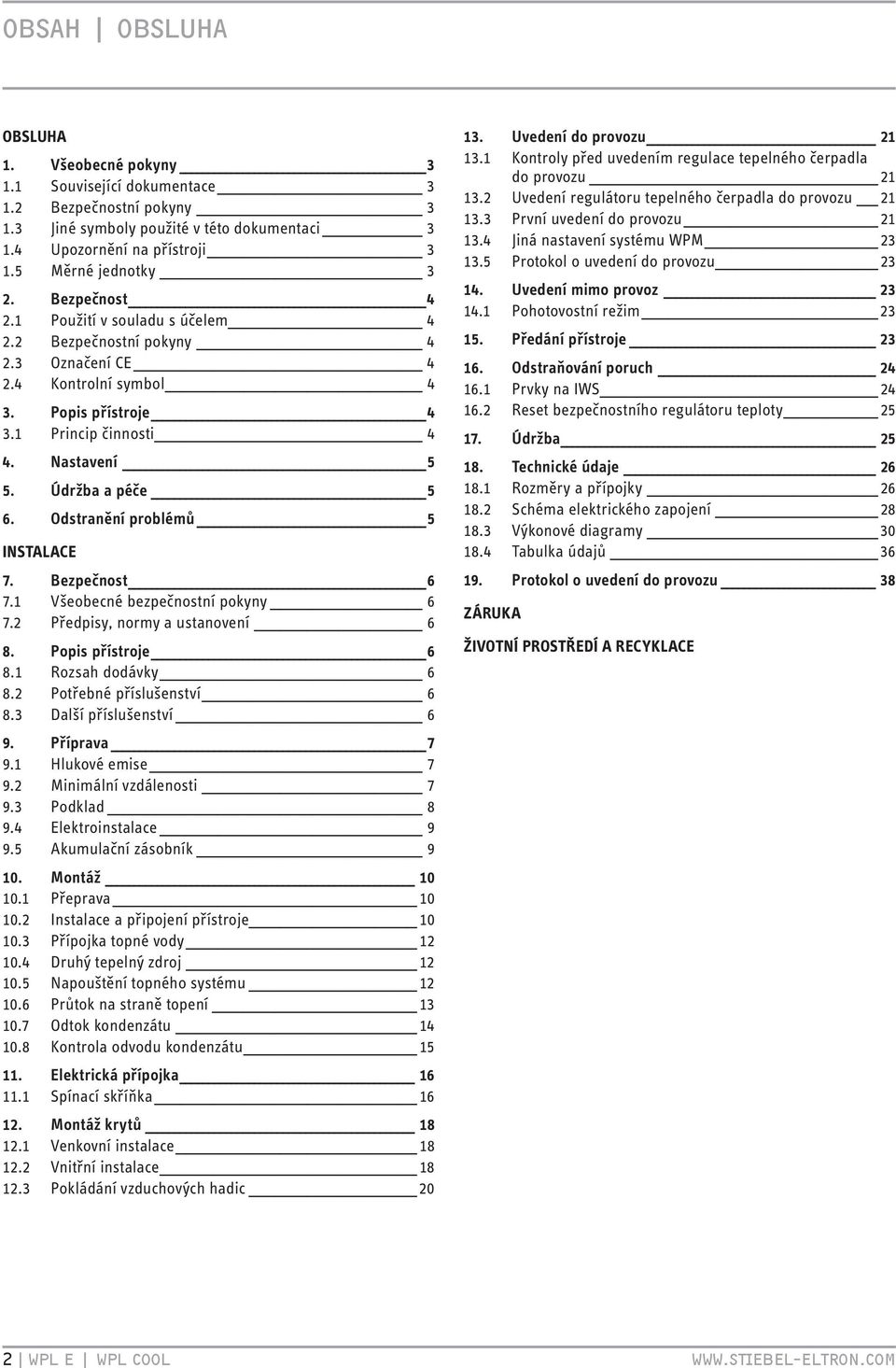 OBSAH | OBSLUHA

OBSLUHA

1. Všeobecné pokyny 3
1.1 Související dokumentace 3
1.2 Bezpečnostní pokyny 3
1.3 Jiné symboly použité v této dokumentaci 3
1.4 Upozornění na přístroji 3
1.5 Měrné jednotky 3

2. Bezpečnost 4
2.1 Použití v souladu s účelem 4
2.2 Bezpečnostní pokyny 4
2.3 Označení CE 4
2.4 Kontrolní symbol 4

3. Popis přístroje 4
3.1 Princip činnosti 4

4. Nastavení 5

5. Údržba a péče 5

6. Odstranění problémů 5

INSTALACE

7. Bezpečnost 6
7.1 Všeobecné bezpečnostní pokyny 6
7.2 Předpisy, normy a ustanovení 6

8. Popis přístroje 6
8.1 Rozsah dodávky 6
8.2 Potřebné příslušenství 6
8.3 Další příslušenství 6

9. Příprava 7
9.1 Hlukové emise 7
9.2 Minimální vzdálenosti 7
9.3 Podklad 8
9.4 Elektroinstalace 9
9.5 Akumulační zásobník 9

10. Montáž 10
10.1 Přeprava 10
10.2 Instalace a připojení přístroje 10
10.3 Přípojka topné vody 12
10.4 Druhý tepelný zdroj 12
10.5 Napouštění topného systému 12
10.6 Průtok na straně topení 13
10.7 Odtok kondenzátu 14
10.8 Kontrola odvodu kondenzátu 15

11. Elektrická přípojka 16
11.1 Spínací skříňka 16

12. Montáž krytů 18
12.1 Venkovní instalace 18
12.2 Vnitřní instalace 18
12.3 Pokládání vzduchových hadic 20

13. Uvedení do provozu 21
13.1 Kontroly před uvedením regulace tepelného čerpadla do provozu 21
13.2 Uvedení regulátoru tepelného čerpadla do provozu 21
13.3 První uvedení do provozu 21
13.4 Jiná nastavení systému WPM 23
13.5 Protokol o uvedení do provozu 23

14. Uvedení mimo provoz 23
14.1 Pohotovostní režim 23

15. Předání přístroje 23

16. Odstraňování poruch 24
16.1 Prvky na IWS 24
16.2 Reset bezpečnostního regulátoru teploty 25

17. Údržba 25

18. Technické údaje 26
18.1 Rozměry a přípojky 26
18.2 Schéma elektrického zapojení 28
18.3 Výkonové diagramy 30
18.4 Tabulka údajů 36

19. Protokol o uvedení do provozu 38

ZÁRUKA

ŽIVOTNÍ PROSTŘEDÍ A RECYKLACE

2 | WPL E | WPL COOL WWW.STIEBEL-ELTRON.COM